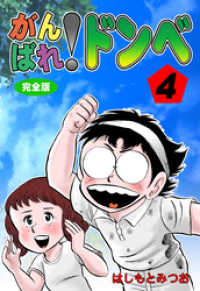 がんばれ!ドンベ

完全版

4

はしもとみつお